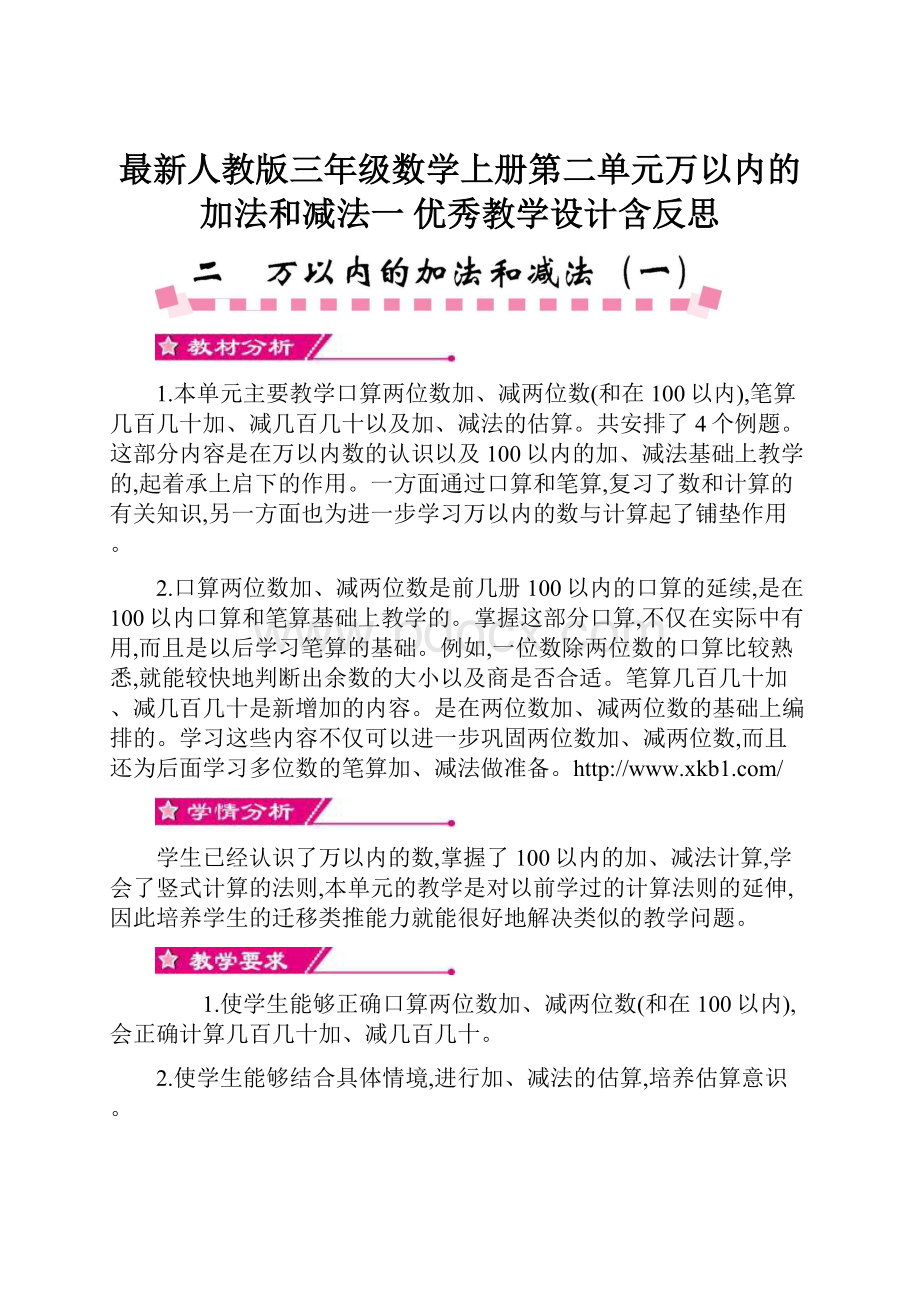 最新人教版三年级数学上册第二单元万以内的加法和减法一 优秀教学设计含反思

二 万以内的加法和减法（一）

教材分析

1.本单元主要教学口算两位数加、减两位数(和在100以内),笔算几百几十加、减几百几十以及加、减法的估算。共安排了4个例题。这部分内容是在万以内数的认识以及100以内的加、减法基础上教学的,起着承上启下的作用。一方面通过口算和笔算,复习了数和计算的有关知识,另一方面也为进一步学习万以内的数与计算起了铺垫作用。

2.口算两位数加、减两位数是前几册100以内的口算的延续,是在100以内口算和笔算基础上教学的。掌握这部分口算,不仅在实际中有用,而且是以后学习笔算的基础。例如,一位数除两位数的口算比较熟悉,就能较快地判断出余数的大小以及商是否合适。笔算几百几十加、减几百几十是新增加的内容。是在两位数加、减两位数的基础上编排的。学习这些内容不仅可以进一步巩固两位数加、减两位数,而且还为后面学习多位数的笔算加、减法做准备。http://www.xkb1.com/

学情分析

学生已经认识了万以内的数,掌握了100以内的加、减法计算,学会了竖式计算的法则,本单元的教学是对以前学过的计算法则的延伸,因此培养学生的迁移类推能力就能很好地解决类似的教学问题。

教学要求

1.使学生能够正确口算两位数加、减两位数(和在100以内),会正确计算几百几十加、减几百几十。

2.使学生能够结合具体情境,进行加、减法的估算,培养估算意识。